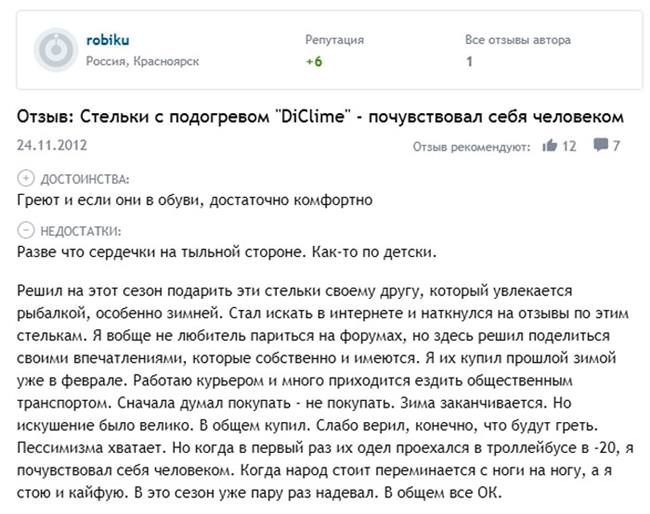 robiku
Россия, Красноярск

Репутация
+6

Все отзывы автора
1

Отзыв: Стельки с подогревом "DiClime" - почувствовал себя человеком

24.11.2012

Отзыв рекомендуют: 12 7

ДОСТОИНСТВА:
Греют и если они в обуви, достаточно комфортно

НЕДОСТАТКИ:
Разве что сердечки на тыльной стороне. Как-то по детски.

Решил на этот сезон подарить эти стельки своему другу, который увлекается рыбалкой, особенно зимней. Стал искать в интернете и наткнулся на отзывы по этим стелькам. Я вобще не любитель париться на форумах, но здесь решил поделиться своими впечатлениями, которые собственно и имеются. Я их купил прошлой зимой уже в феврале. Работаю курьером и много приходится ездить общественным транспортом. Сначала думал покупать - не покупать. Зима заканчивается. Но искушение было велико. В общем купил. Слабо верил, конечно, что будут греть. Пессимизма хватает. Но когда в первый раз их одел проехался в троллейбусе в -20, я почувствовал себя человеком. Когда народ стоит переминается с ноги на ногу, а я стою и кайфую. В это сезон уже пару раз надевал. В общем все ОК.